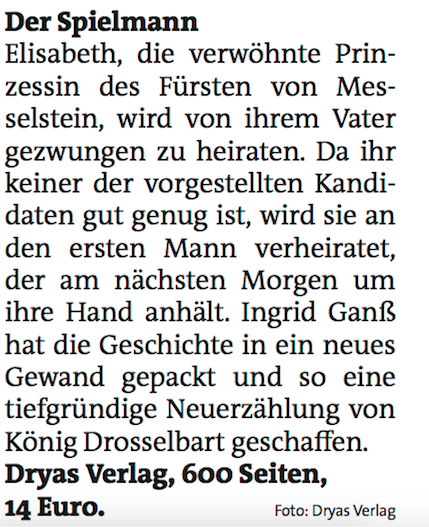 Der Spielmann
Elisabeth, die verwöhnte Prinzessin des Fürsten von Messelstein, wird von ihrem Vater gezwungen zu heiraten. Da ihr keiner der vorgestellten Kandidaten gut genug ist, wird sie an den ersten Mann verheiratet, der am nächsten Morgen um ihre Hand anhält. Ingrid Ganß hat die Geschichte in ein neues Gewand gepackt und so eine tiefgründige Neuerzählung von König Drosselbart geschaffen.
Dryas Verlag, 600 Seiten,
14 Euro.

Foto: Dryas Verlag